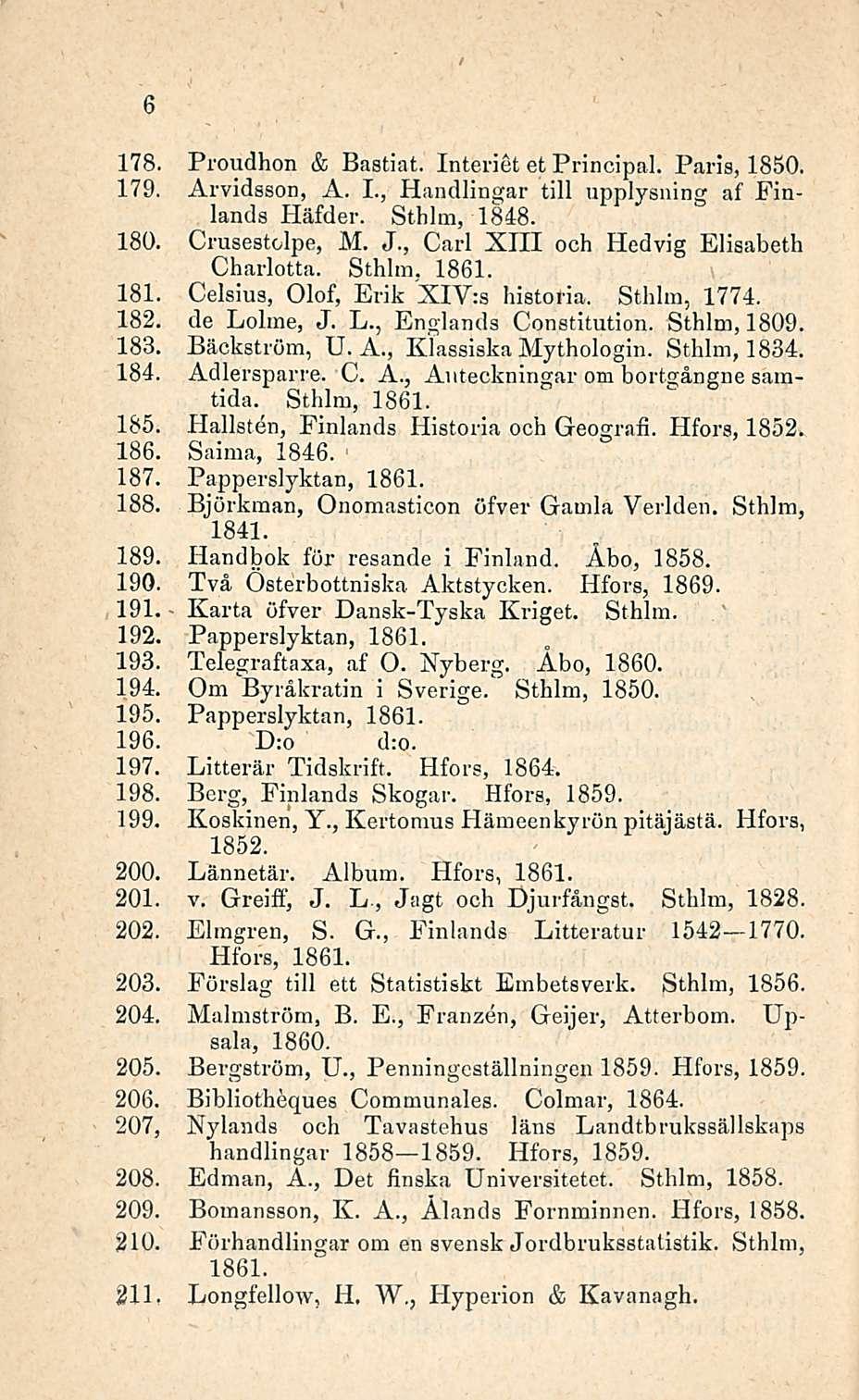 6

178. Proudhon & Bastiat. Interiêt et Principal. Paris, 1850.
179. Arvidsson, A. I., Handlingar till upplysning af Finlands Häfder. Sthlm, 1848.
180. Crusestolpe, M. J., Carl XIII och Hedvig Elisabeth Charlotta. Sthlm, 1861.
181. Celsius, Olof, Erik XIV:s historia. Sthlm, 1774.
182. de Lolme, J. L., Englands Constitution. Sthlm, 1809.
183. Bäckström, U. A., Klassiska Mythologin. Sthlm, 1834.
184. Adlersparre. C. A., Anteckningar om bortgångne samtida. Sthlm, 1861.
185. Hallstén, Finlands Historia och Geografi. Hfors, 1852.
186. Saima, 1846.
187. Papperslyktan, 1861.
188. Björkman, Onomasticon öfver Gamla Verlden. Sthlm, 1841.
189. Handbok för resande i Finland. Åbo, 1858.
190. Två Österbottniska Aktstycken. Hfors, 1869.
191. Karta öfver Dansk-Tyska Kriget. Sthlm.
192. Papperslyktan, 1861.
193. Telegraftaxa, af O. Nyberg. Åbo, 1860.
194. Om Byråkratin i Sverige. Sthlm, 1850.
195. Papperslyktan, 1861.
196. D:o d:o.
197. Litterär Tidskrift. Hfors, 1864.
198. Berg, Finlands Skogar. Hfors, 1859.
199. Koskinen, Y., Kertomus Hämeenkyrön pitäjästä. Hfors, 1852.
200. Lännetär. Album. Hfors, 1861.
201. v. Greiff, J. L., Jagt och Djurfångst. Sthlm, 1828.
202. Elmgren, S. G., Finlands Litteratur 1542—1770. Hfors, 1861.
203. Förslag till ett Statistiskt Embetsverk. Sthlm, 1856.
204. Malmström, B. E., Franzén, Geijer, Atterbom. Upsala, 1860.
205. Bergström, U., Penningeställningen 1859. Hfors, 1859.
206. Bibliothèques Communales. Colmar, 1864.
207, Nylands och Tavastehus läns Landtbrukssällskaps handlingar 1858—1859. Hfors, 1859.
208. Edman, A., Det finska Universitetet. Sthlm, 1858.
209. Bomansson, K. A., Ålands Fornminnen. Hfors, 1858.
210. Förhandlingar om en svensk Jordbruksstatistik. Sthlm, 1861.
211. Longfellow, H. W., Hyperion & Kavanagh.